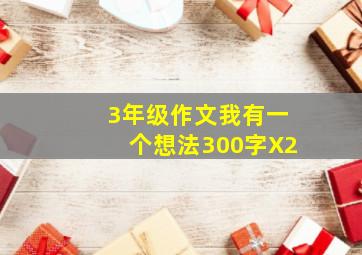 3年级作文我有一个想法300字X2